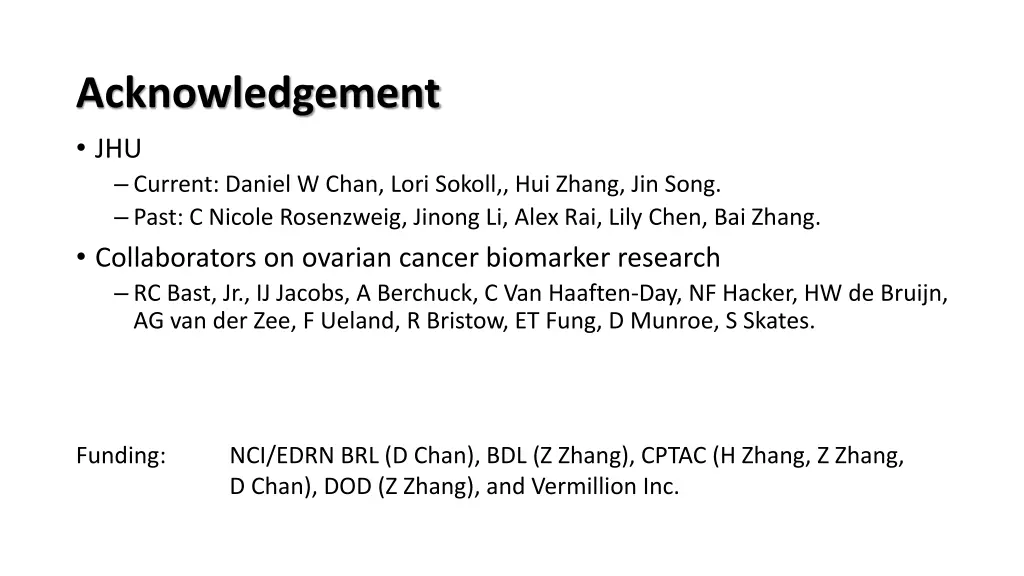 Acknowledgement

• JHU
– Current: Daniel W Chan, Lori Sokoll,, Hui Zhang, Jin Song.
– Past: C Nicole Rosenzweig, Jinong Li, Alex Rai, Lily Chen, Bai Zhang.

• Collaborators on ovarian cancer biomarker research
– RC Bast, Jr., IJ Jacobs, A Berchuck, C Van Haaften-Day, NF Hacker, HW de Bruijn, AG van der Zee, F Ueland, R Bristow, ET Fung, D Munroe, S Skates.

Funding: NCI/EDRN BRL (D Chan), BDL (Z Zhang), CPTAC (H Zhang, Z Zhang, D Chan), DOD (Z Zhang), and Vermillion Inc.